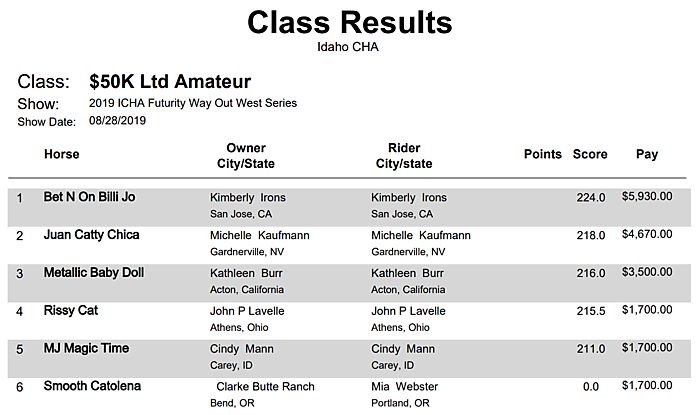 Class Results
Idaho CHA

Class: $50K Ltd Amateur
Show: 2019 ICHA Futurity Way Out West Series
Show Date: 08/28/2019

| | Horse | Owner City/State | Rider City/state | Points | Score | Pay |
|---|---|---|---|---|---|---|
| 1 | Bet N On Billi Jo | Kimberly Irons San Jose, CA | Kimberly Irons San Jose, CA | | 224.0 | $5,930.00 |
| 2 | Juan Catty Chica | Michelle Kaufmann Gardnerville, NV | Michelle Kaufmann Gardnerville, NV | | 218.0 | $4,670.00 |
| 3 | Metallic Baby Doll | Kathleen Burr Acton, California | Kathleen Burr Acton, California | | 216.0 | $3,500.00 |
| 4 | Rissy Cat | John P Lavelle Athens, Ohio | John P Lavelle Athens, Ohio | | 215.5 | $1,700.00 |
| 5 | MJ Magic Time | Cindy Mann Carey, ID | Cindy Mann Carey, ID | | 211.0 | $1,700.00 |
| 6 | Smooth Catolena | Clarke Butte Ranch Bend, OR | Mia Webster Portland, OR | | 0.0 | $1,700.00 |